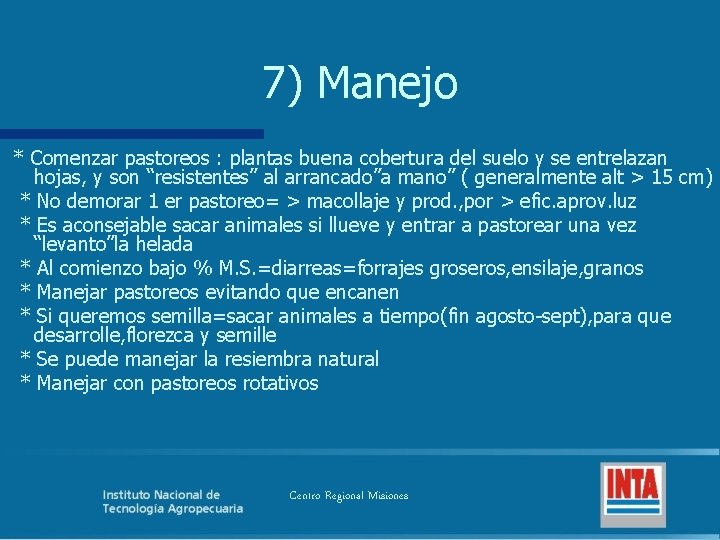 7) Manejo

* Comenzar pastoreos : plantas buena cobertura del suelo y se entrelazan hojas, y son “resistentes” al arrancado”a mano” ( generalmente alt > 15 cm)
* No demorar 1 er pastoreo= > macollaje y prod.,por > efic.aprov.luz
* Es aconsejable sacar animales si llueve y entrar a pastorear una vez “levanto”la helada
* Al comienzo bajo % M.S.=diarreas=forrajes groseros,ensilaje,granos
* Manejar pastoreos evitando que encanen
* Si queremos semilla=sacar animales a tiempo(fin agosto-sept),para que desarrolle,florezca y semille
* Se puede manejar la resiembra natural
* Manejar con pastoreos rotativos

Instituto Nacional de Tecnología Agropecuaria

Centro Regional Misiones

INTA